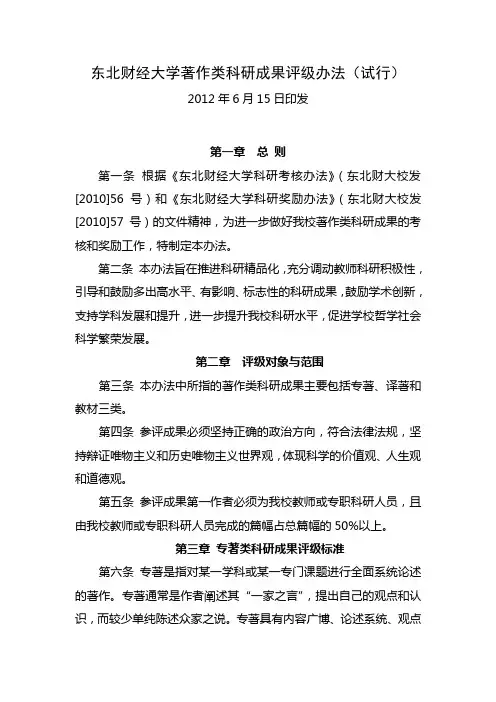 东北财经大学著作类科研成果评级办法（试行）

2012 年 6 月 15 日印发

第一章　总 则

第一条　根据《东北财经大学科研考核办法》（东北财大校发[2010]56 号）和《东北财经大学科研奖励办法》（东北财大校发[2010]57 号）的文件精神，为进一步做好我校著作类科研成果的考核和奖励工作，特制定本办法。

第二条　本办法旨在推进科研精品化，充分调动教师科研积极性，引导和鼓励多出高水平、有影响、标志性的科研成果，鼓励学术创新，支持学科发展和提升，进一步提升我校科研水平，促进学校哲学社会科学繁荣发展。

第二章　评级对象与范围

第三条　本办法中所指的著作类科研成果主要包括专著、译著和教材三类。

第四条　参评成果必须坚持正确的政治方向，符合法律法规，坚持辩证唯物主义和历史唯物主义世界观，体现科学的价值观、人生观和道德观。

第五条　参评成果第一作者必须为我校教师或专职科研人员，且由我校教师或专职科研人员完成的篇幅占总篇幅的 50%以上。

第三章　专著类科研成果评级标准

第六条　专著是指对某一学科或某一专门课题进行全面系统论述的著作。专著通常是作者阐述其“一家之言”，提出自己的观点和认识，而较少单纯陈述众家之说。专著具有内容广博、论述系统、观点